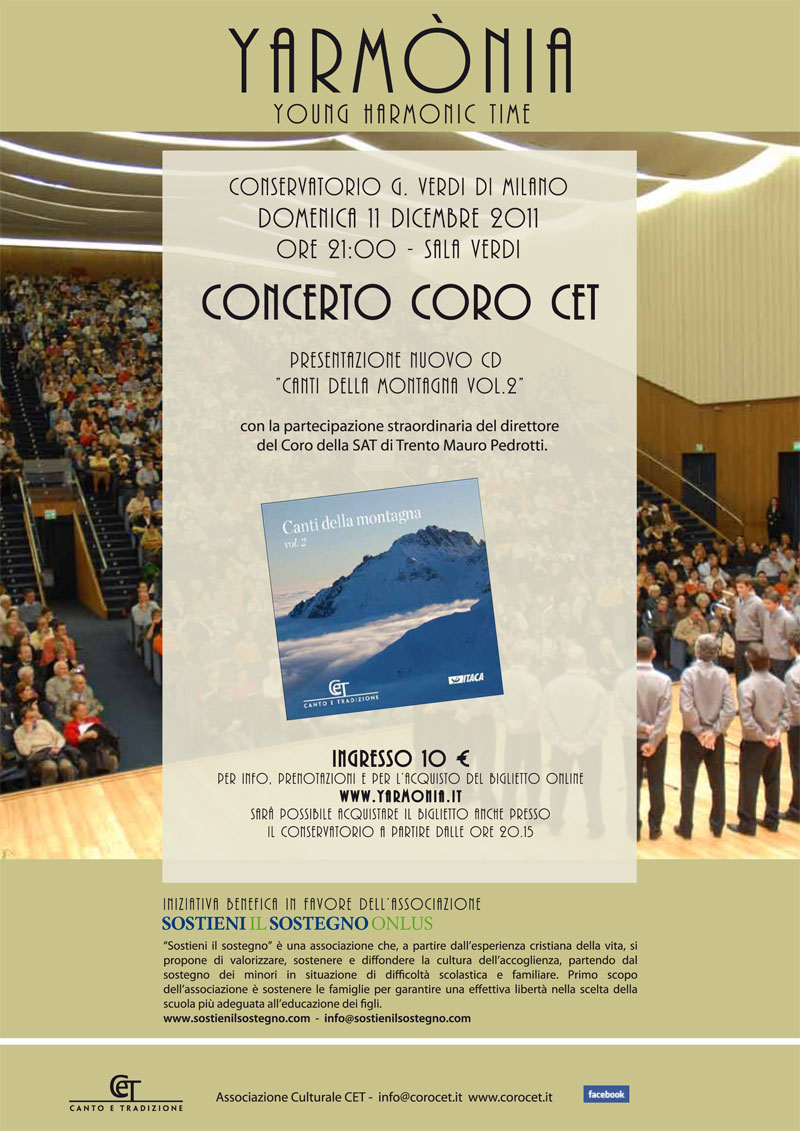 YARMÒNIA
YOUNG HARMONIC TIME

CONSERVATORIO G. VERDI DI MILANO
DOMENICA 11 DICEMBRE 2011
ORE 21:00 - SALA VERDI

CONCERTO CORO CET

PRESENTAZIONE NUOVO CD
"CANTI DELLA MONTAGNA VOL.2"

con la partecipazione straordinaria del direttore del Coro della SAT di Trento Mauro Pedrotti.

Canti della montagna
vol. 2

CET
CANTO E TRADIZIONE

ITACA

INGRESSO 10 €
PER INFO, PRENOTAZIONI E PER L'ACQUISTO DEL BIGLIETTO ONLINE
WWW.YARMONIA.IT
SARÀ POSSIBILE ACQUISTARE IL BIGLIETTO ANCHE PRESSO
IL CONSERVATORIO A PARTIRE DALLE ORE 20.15

INIZIATIVA BENEFICA IN FAVORE DELL'ASSOCIAZIONE
SOSTIENI IL SOSTEGNO ONLUS

"Sostieni il sostegno" è una associazione che, a partire dall'esperienza cristiana della vita, si propone di valorizzare, sostenere e diffondere la cultura dell'accoglienza, partendo dal sostegno dei minori in situazione di difficoltà scolastica e familiare. Primo scopo dell'associazione è sostenere le famiglie per garantire una effettiva libertà nella scelta della scuola più adeguata all'educazione dei figli.
www.sostienilsostegno.com - info@sostienilsostegno.com

CET
CANTO E TRADIZIONE

Associazione Culturale CET - info@corocet.it www.corocet.it

facebook